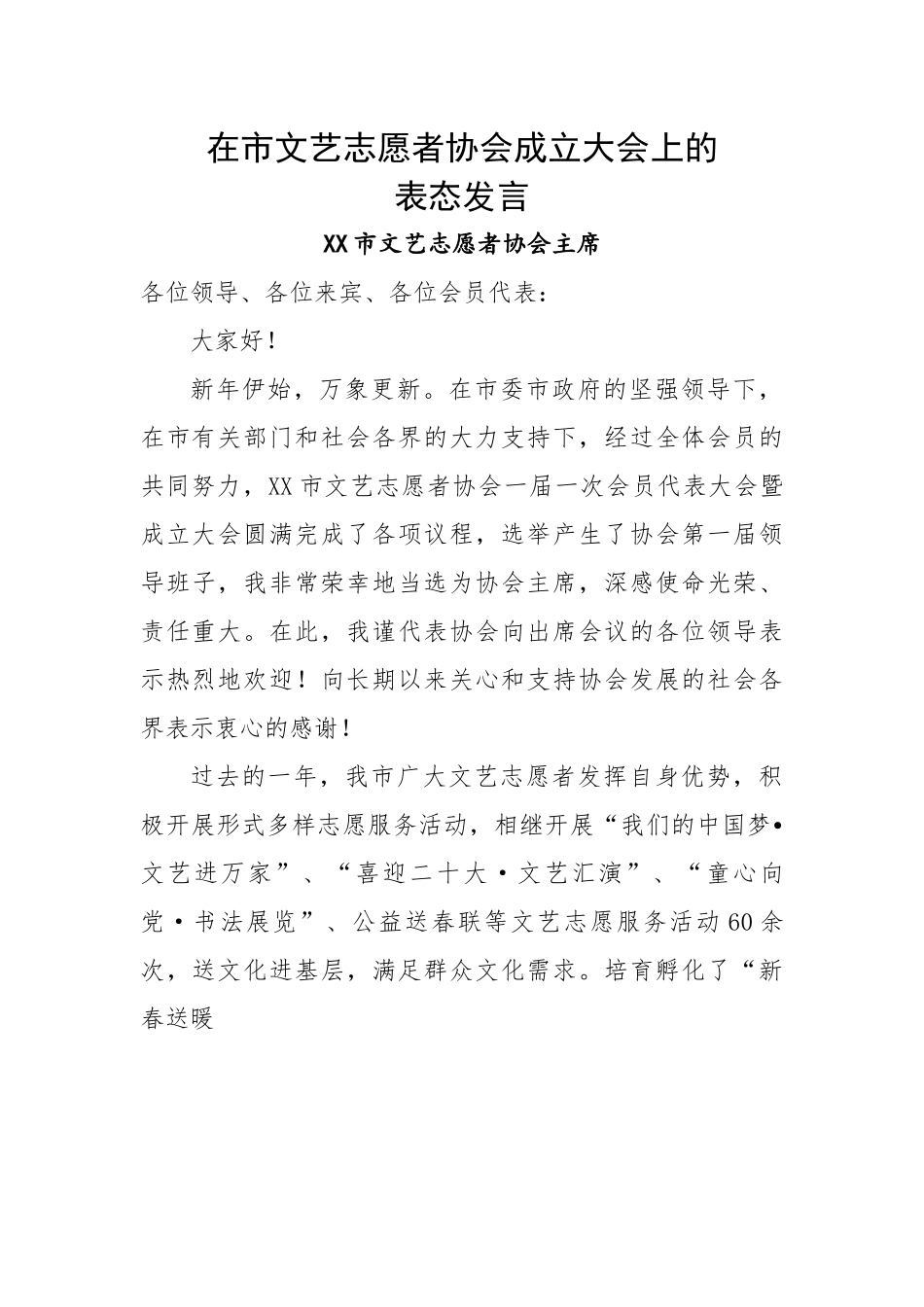 在市文艺志愿者协会成立大会上的表态发言

XX市文艺志愿者协会主席

各位领导、各位来宾、各位会员代表：

大家好！

新年伊始，万象更新。在市委市政府的坚强领导下，在市有关部门和社会各界的大力支持下，经过全体会员的共同努力，XX市文艺志愿者协会一届一次会员代表大会暨成立大会圆满完成了各项议程，选举产生了协会第一届领导班子，我非常荣幸地当选为协会主席，深感使命光荣、责任重大。在此，我谨代表协会向出席会议的各位领导表示热烈地欢迎！向长期以来关心和支持协会发展的社会各界表示衷心的感谢！

过去的一年，我市广大文艺志愿者发挥自身优势，积极开展形式多样志愿服务活动，相继开展“我们的中国梦•文艺进万家”、“喜迎二十大·文艺汇演”、“童心向党·书法展览”、公益送春联等文艺志愿服务活动60余次，送文化进基层，满足群众文化需求。培育孵化了“新春送暖